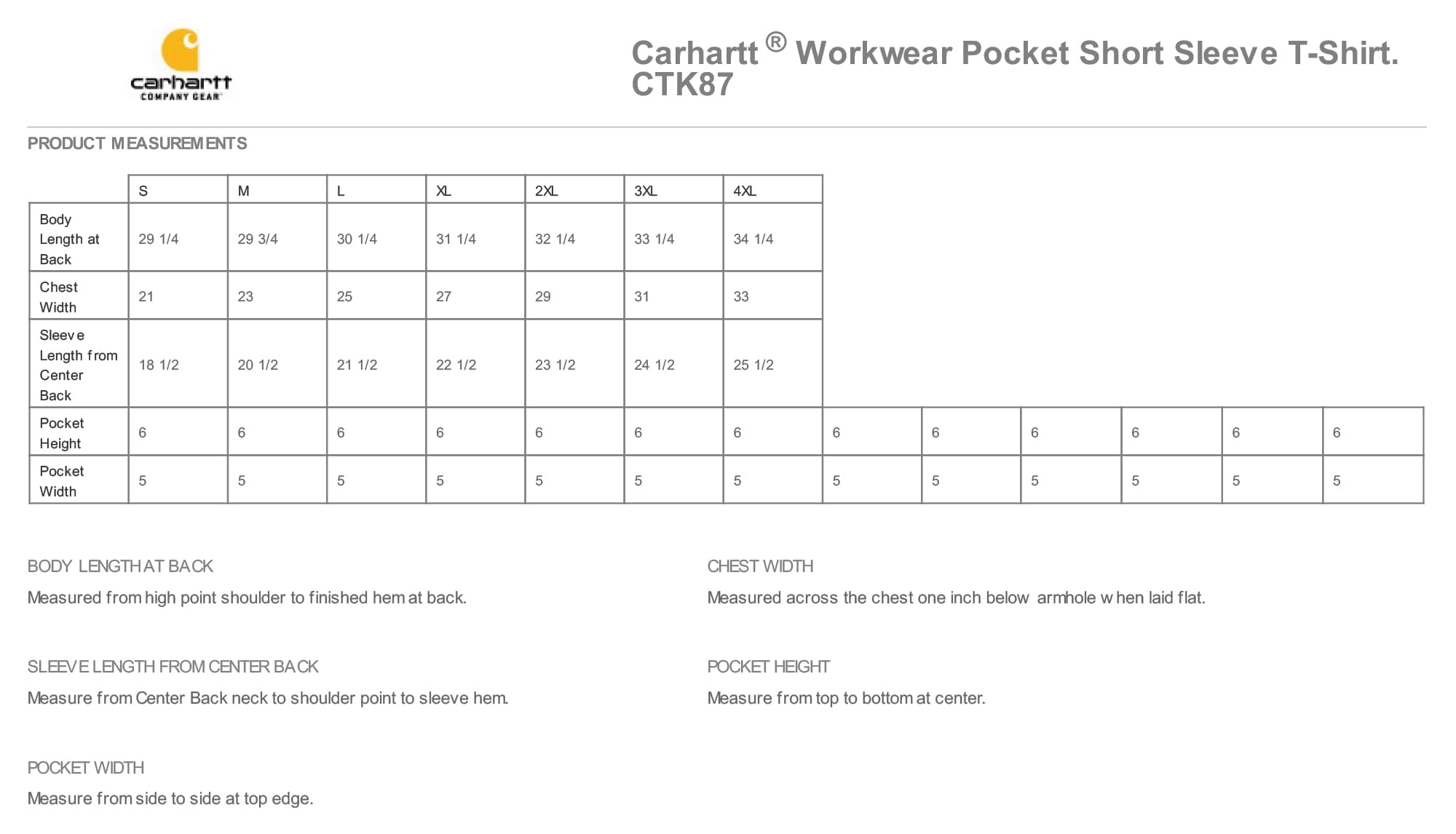 carhartt
COMPANY GEAR

Carhartt ® Workwear Pocket Short Sleeve T-Shirt. CTK87

PRODUCT MEASUREMENTS

| | S | M | L | XL | 2XL | 3XL | 4XL | | | | | | |
|---|---|---|---|---|---|---|---|---|---|---|---|---|---|
| Body Length at Back | 29 1/4 | 29 3/4 | 30 1/4 | 31 1/4 | 32 1/4 | 33 1/4 | 34 1/4 | | | | | | |
| Chest Width | 21 | 23 | 25 | 27 | 29 | 31 | 33 | | | | | | |
| Sleeve Length from Center Back | 18 1/2 | 20 1/2 | 21 1/2 | 22 1/2 | 23 1/2 | 24 1/2 | 25 1/2 | | | | | | |
| Pocket Height | 6 | 6 | 6 | 6 | 6 | 6 | 6 | 6 | 6 | 6 | 6 | 6 | 6 |
| Pocket Width | 5 | 5 | 5 | 5 | 5 | 5 | 5 | 5 | 5 | 5 | 5 | 5 | 5 |

BODY LENGTH AT BACK
Measured from high point shoulder to finished hem at back.

SLEEVE LENGTH FROM CENTER BACK
Measure from Center Back neck to shoulder point to sleeve hem.

POCKET WIDTH
Measure from side to side at top edge.

CHEST WIDTH
Measured across the chest one inch below armhole when laid flat.

POCKET HEIGHT
Measure from top to bottom at center.